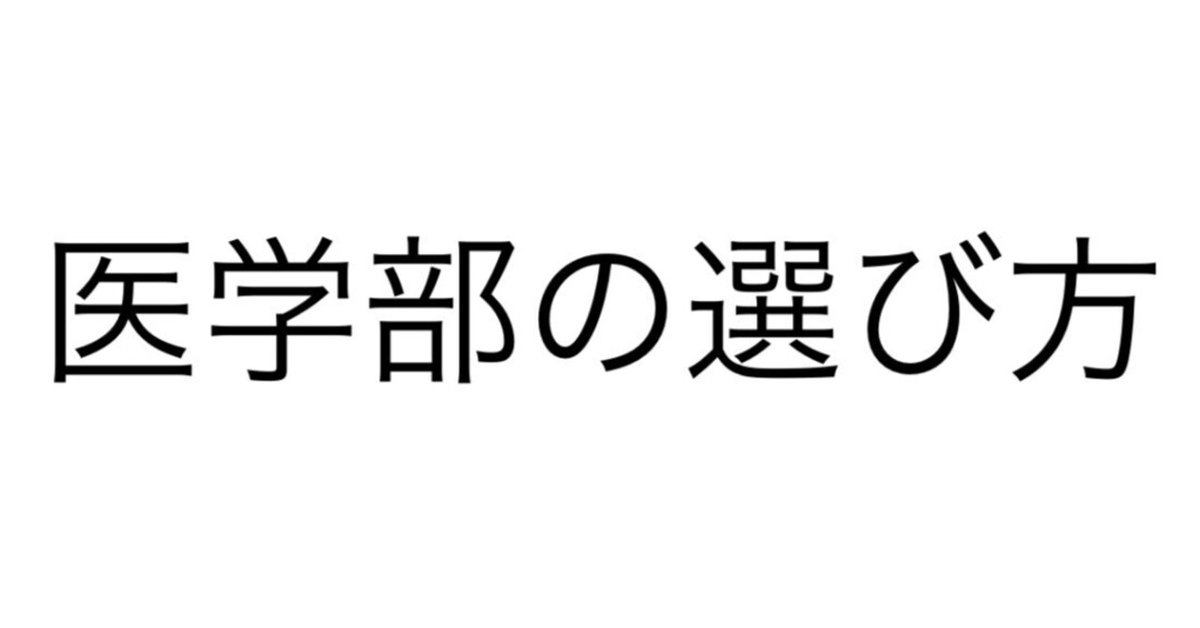 医学部の選び方